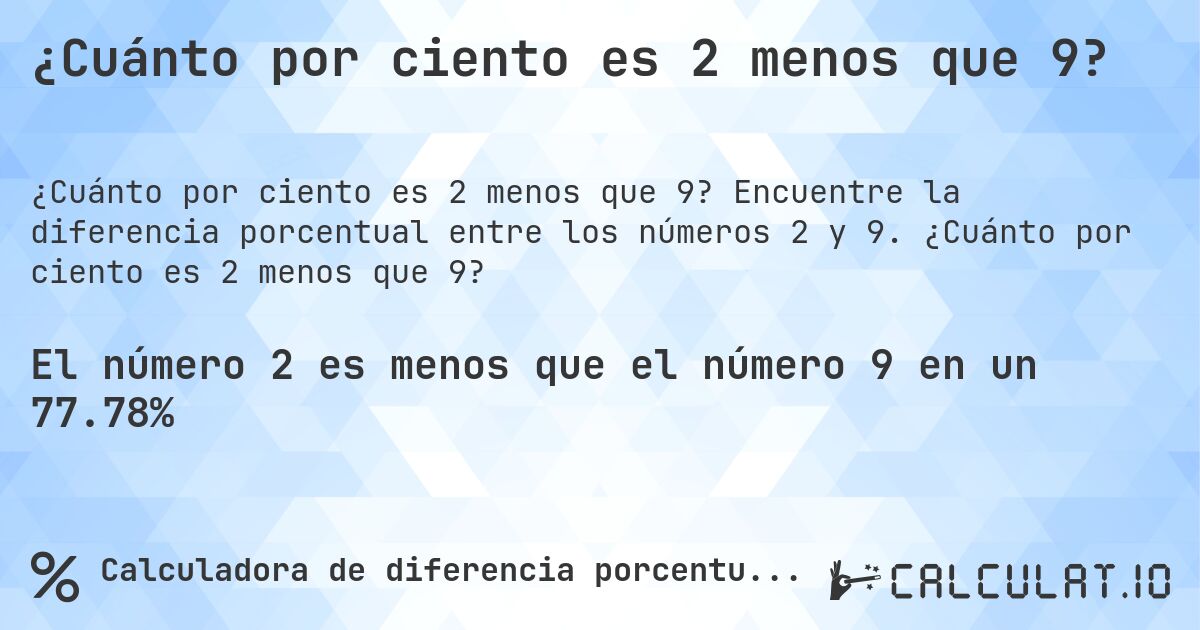 ¿Cuánto por ciento es 2 menos que 9?

¿Cuánto por ciento es 2 menos que 9? Encuentre la diferencia porcentual entre los números 2 y 9. ¿Cuánto por ciento es 2 menos que 9?

El número 2 es menos que el número 9 en un 77.78%

% Calculadora de diferencia porcentu...

CALCULAT.IO